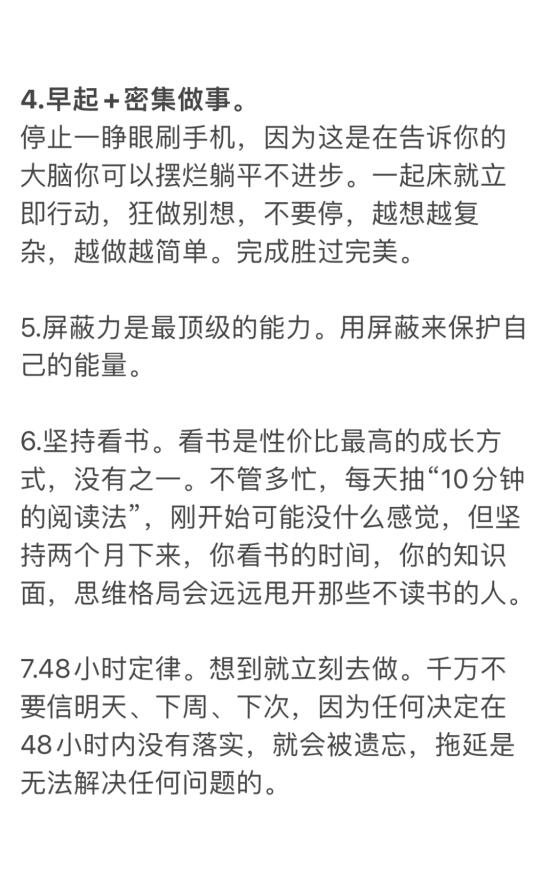 4.早起+密集做事。
停止一睁眼刷手机，因为这是在告诉你的大脑你可以摆烂躺平不进步。一起床就立即行动，狂做别想，不要停，越想越复杂，越做越简单。完成胜过完美。

5.屏蔽力是最顶级的能力。用屏蔽来保护自己的能量。

6.坚持看书。看书是性价比最高的成长方式，没有之一。不管多忙，每天抽“10分钟的阅读法”，刚开始可能没什么感觉，但坚持两个月下来，你看书的时间，你的知识面，思维格局会远远甩开那些不读书的人。

7.48小时定律。想到就立刻去做。千万不要信明天、下周、下次，因为任何决定在48小时内没有落实，就会被遗忘，拖延是无法解决任何问题的。